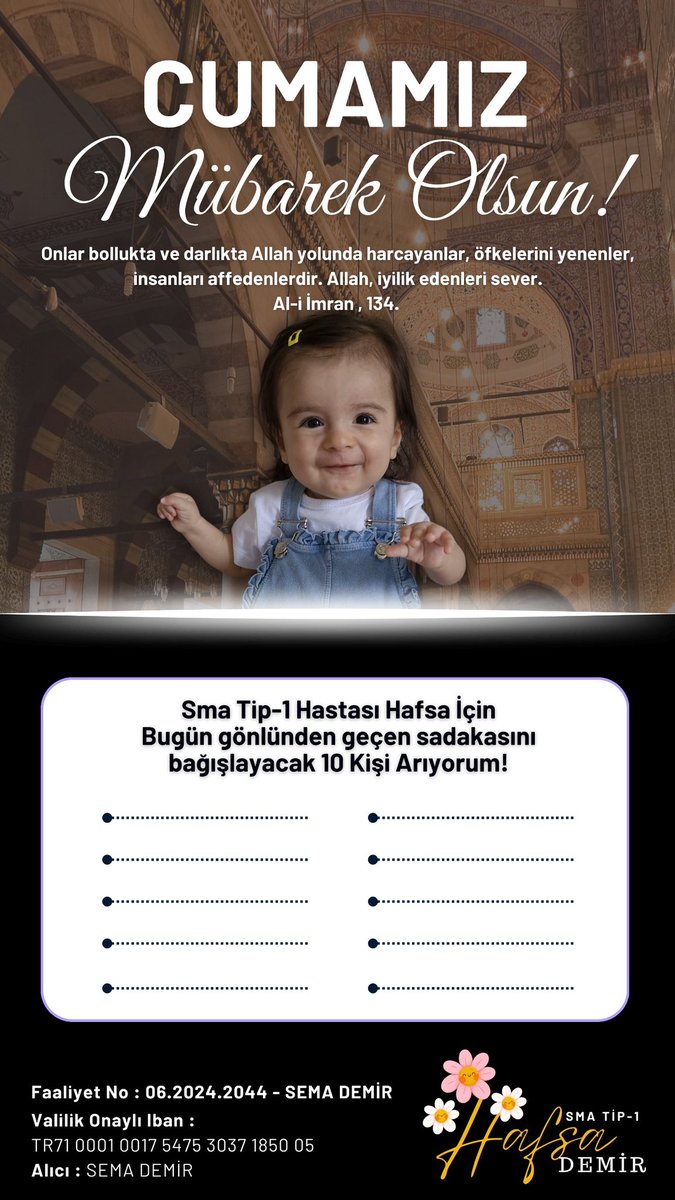 CUMAMIZ
Mübarek Olsun!

Onlar bollukta ve darlıkta Allah yolunda harcayanlar, öfkelerini yenenler, insanları affedenlerdir. Allah, iyilik edenleri sever.
Al-i İmran , 134.

Sma Tip-1 Hastası Hafsa İçin
Bugün gönlünden geçen sadakasını bağışlayacak 10 Kişi Arıyorum!

Faaliyet No : 06.2024.2044 - SEMA DEMİR
Valilik Onaylı Iban :
TR71 0001 0017 5475 3037 1850 05
Alıcı : SEMA DEMİR

SMA TİP-1
Hafsa
DEMİR